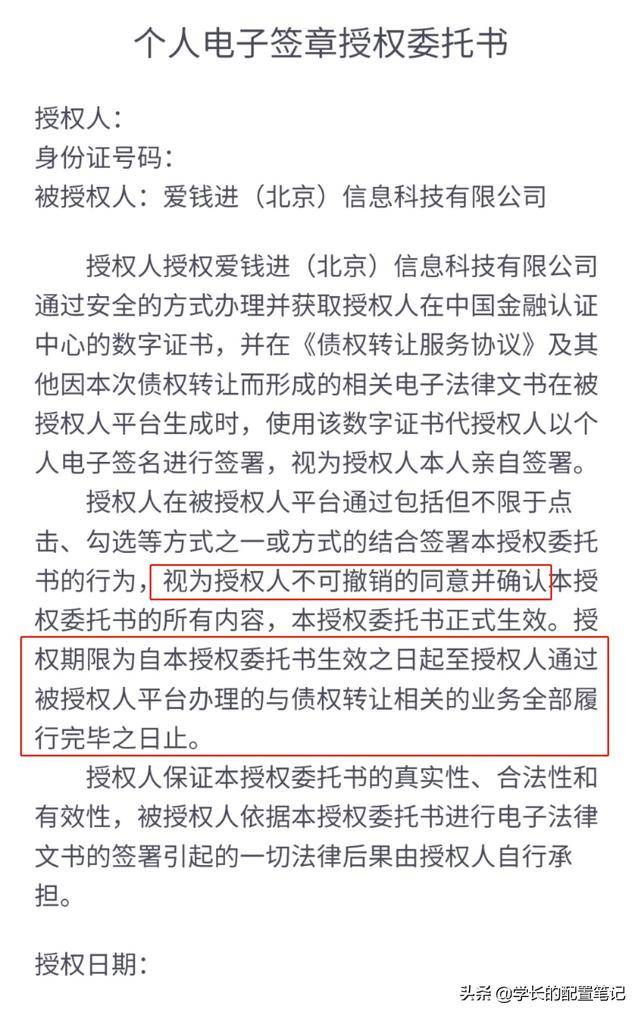 个人电子签章授权委托书

授权人：
身份证号码：
被授权人：爱钱进（北京）信息科技有限公司

授权人授权爱钱进（北京）信息科技有限公司通过安全的方式办理并获取授权人在中国金融认证中心的数字证书，并在《债权转让服务协议》及其他因本次债权转让而形成的相关电子法律文书在被授权人平台生成时，使用该数字证书代授权人以个人电子签名进行签署，视为授权人本人亲自签署。

授权人在被授权人平台通过包括但不限于点击、勾选等方式之一或方式的结合签署本授权委托书的行为，视为授权人不可撤销的同意并确认本授权委托书的所有内容，本授权委托书正式生效。授权期限为自本授权委托书生效之日起至授权人通过被授权人平台办理的与债权转让相关的业务全部履行完毕之日止。

授权人保证本授权委托书的真实性、合法性和有效性，被授权人依据本授权委托书进行电子法律文书的签署引起的一切法律后果由授权人自行承担。

授权日期：

头条 @学长的配置笔记